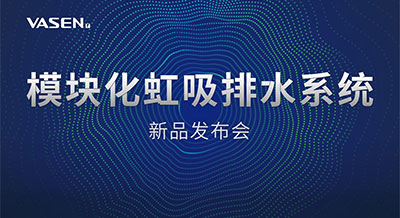 VASEN

模块化虹吸排水系统

新品发布会